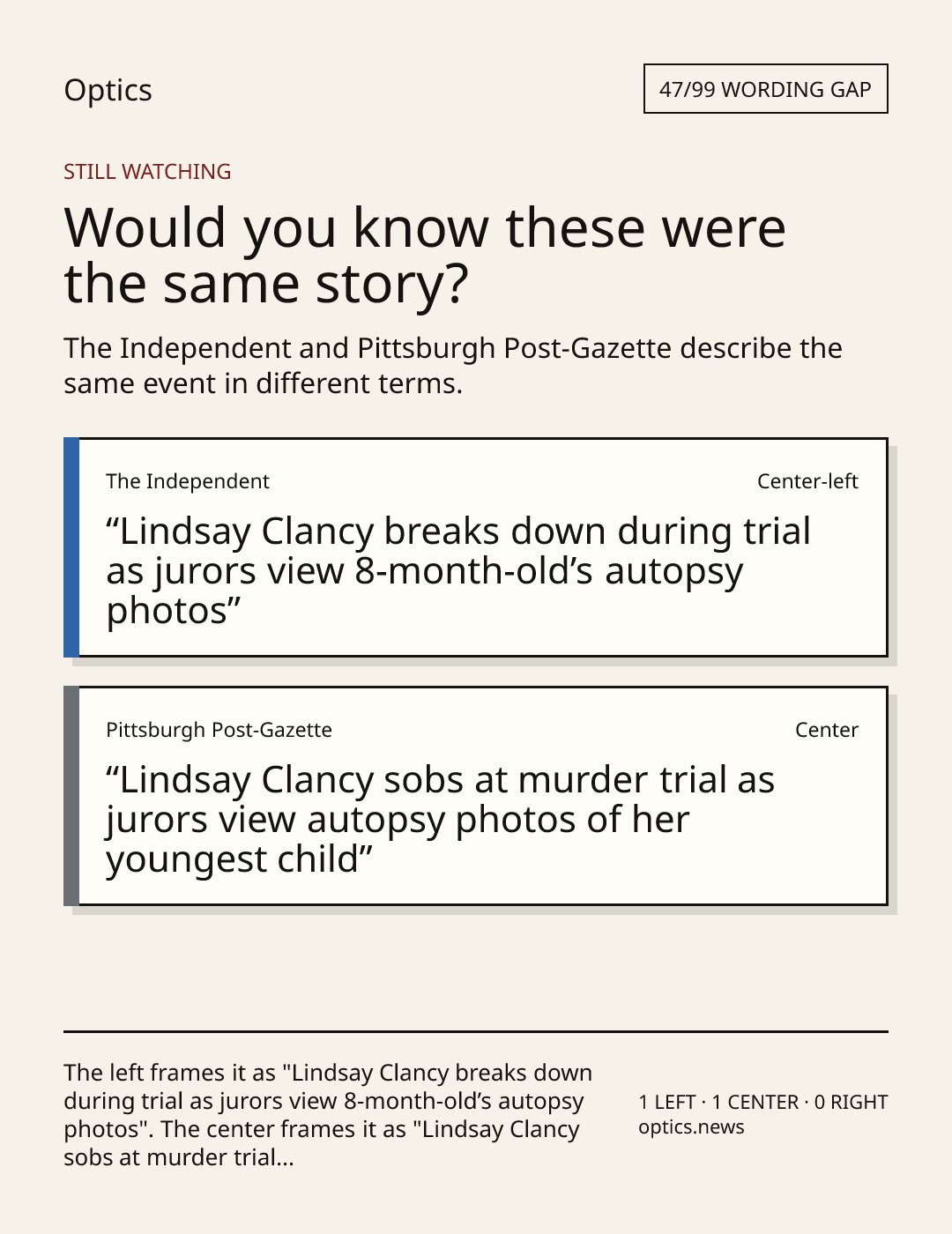 Optics

47/99 WORDING GAP

STILL WATCHING

Would you know these were the same story?

The Independent and Pittsburgh Post-Gazette describe the same event in different terms.

The Independent

Center-left

"Lindsay Clancy breaks down during trial as jurors view 8-month-old's autopsy photos"

Pittsburgh Post-Gazette

Center

"Lindsay Clancy sobs at murder trial as jurors view autopsy photos of her youngest child"

The left frames it as "Lindsay Clancy breaks down during trial as jurors view 8-month-old's autopsy photos". The center frames it as "Lindsay Clancy sobs at murder trial...

1 LEFT · 1 CENTER · 0 RIGHT
optics.news